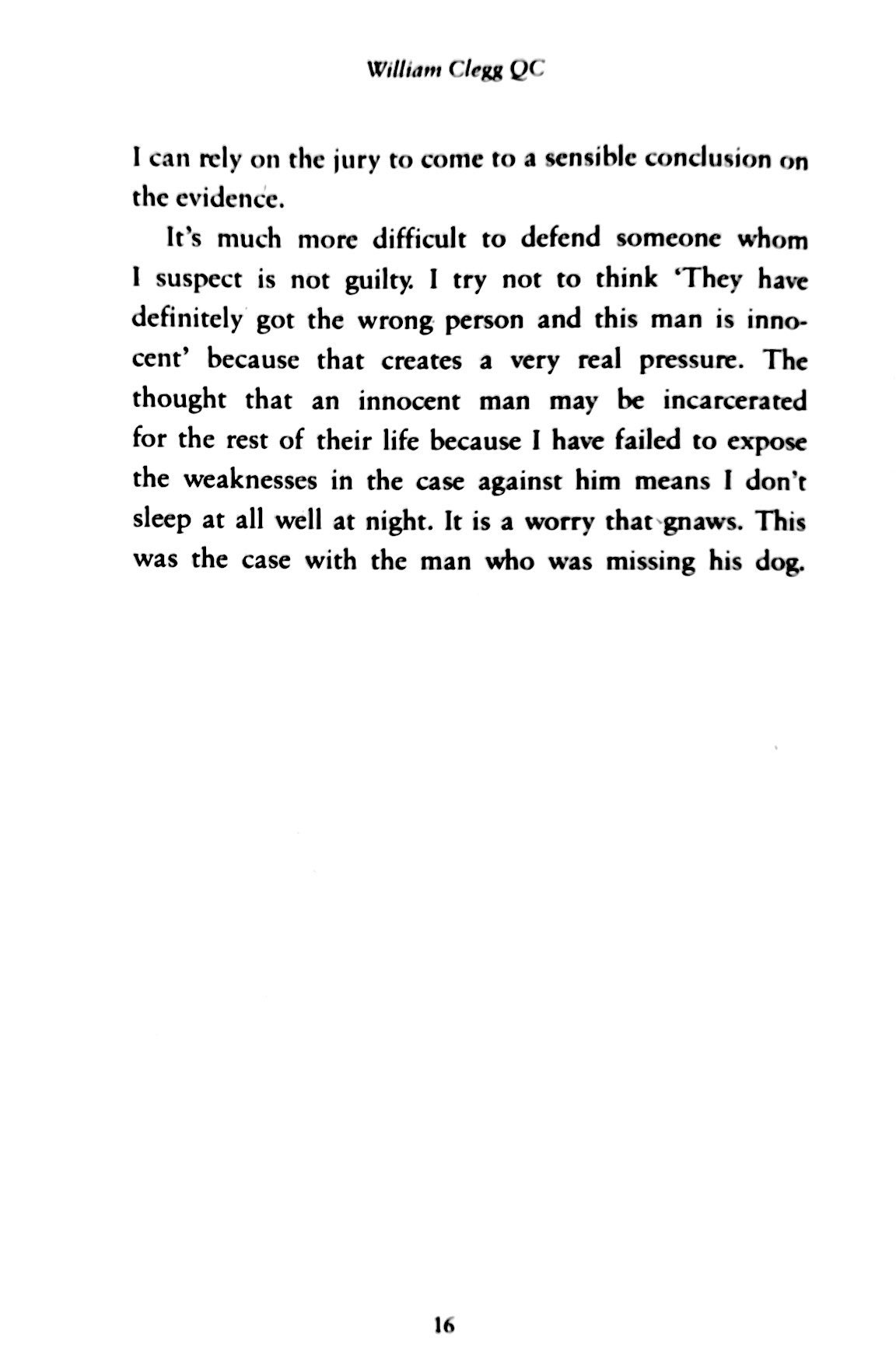 William Clegg QC

I can rely on the jury to come to a sensible conclusion on the evidence.

It's much more difficult to defend someone whom I suspect is not guilty. I try not to think 'They have definitely got the wrong person and this man is innocent' because that creates a very real pressure. The thought that an innocent man may be incarcerated for the rest of their life because I have failed to expose the weaknesses in the case against him means I don't sleep at all well at night. It is a worry that gnaws. This was the case with the man who was missing his dog.

16